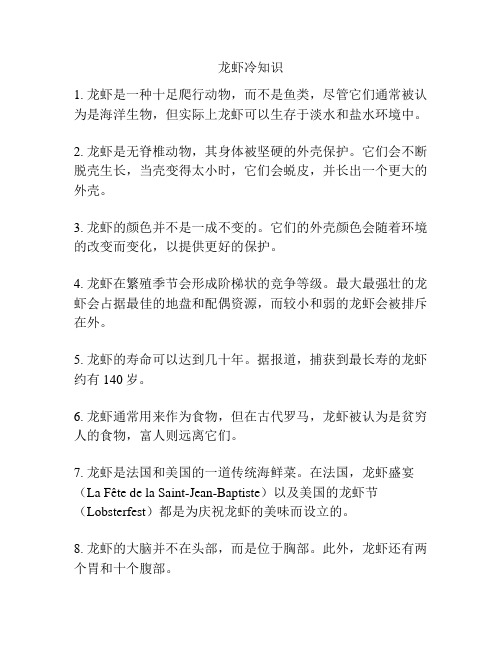 龙虾冷知识

1. 龙虾是一种十足爬行动物，而不是鱼类，尽管它们通常被认为是海洋生物，但实际上龙虾可以生存于淡水和盐水环境中。

2. 龙虾是无脊椎动物，其身体被坚硬的外壳保护。它们会不断脱壳生长，当壳变得太小时，它们会蜕皮，并长出一个更大的外壳。

3. 龙虾的颜色并不是一成不变的。它们的外壳颜色会随着环境的改变而变化，以提供更好的保护。

4. 龙虾在繁殖季节会形成阶梯状的竞争等级。最大最强壮的龙虾会占据最佳的地盘和配偶资源，而较小和弱的龙虾会被排斥在外。

5. 龙虾的寿命可以达到几十年。据报道，捕获到最长寿的龙虾约有 140 岁。

6. 龙虾通常用来作为食物，但在古代罗马，龙虾被认为是贫穷人的食物，富人则远离它们。

7. 龙虾是法国和美国的一道传统海鲜菜。在法国，龙虾盛宴（La Fête de la Saint-Jean-Baptiste）以及美国的龙虾节（Lobsterfest）都是为庆祝龙虾的美味而设立的。

8. 龙虾的大脑并不在头部，而是位于胸部。此外，龙虾还有两个胃和十个腹部。